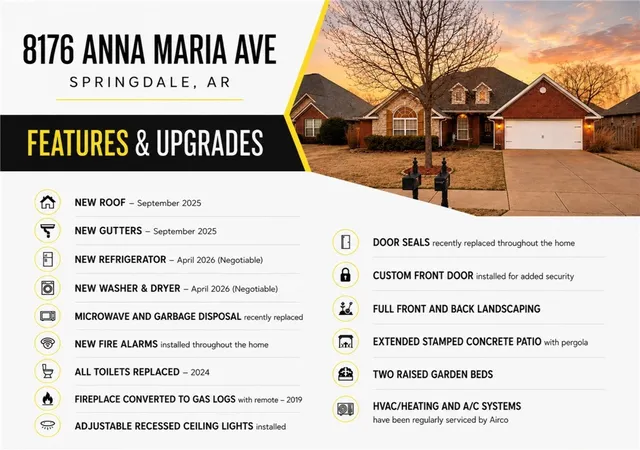 8176 ANNA MARIA AVE

SPRINGDALE, AR

FEATURES & UPGRADES

NEW ROOF – September 2025

NEW GUTTERS – September 2025

NEW REFRIGERATOR – April 2026 (Negotiable)

NEW WASHER & DRYER – April 2026 (Negotiable)

MICROWAVE AND GARBAGE DISPOSAL recently replaced

NEW FIRE ALARMS installed throughout the home

ALL TOILETS REPLACED – 2024

FIREPLACE CONVERTED TO GAS LOGS with remote – 2019

ADJUSTABLE RECESSED CEILING LIGHTS installed

DOOR SEALS recently replaced throughout the home

CUSTOM FRONT DOOR installed for added security

FULL FRONT AND BACK LANDSCAPING

EXTENDED STAMPED CONCRETE PATIO with pergola

TWO RAISED GARDEN BEDS

HVAC/HEATING AND A/C SYSTEMS have been regularly serviced by Airco